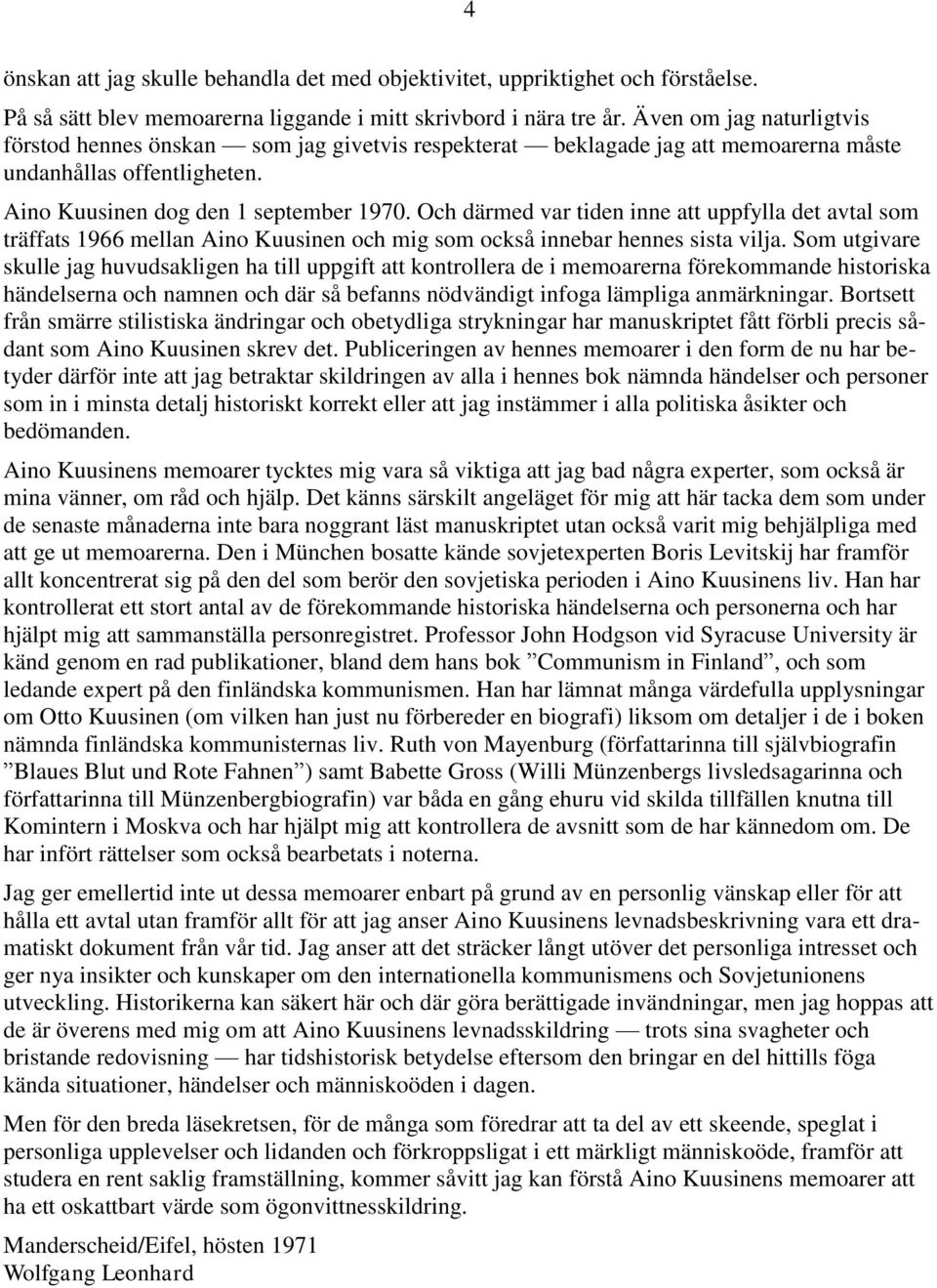 4

önskan att jag skulle behandla det med objektivitet, uppriktighet och förståelse.

På så sätt blev memoarerna liggande i mitt skrivbord i nära tre år. Även om jag naturligtvis förstod hennes önskan — som jag givetvis respekterat — beklagade jag att memoarerna måste undanhållas offentligheten.

Aino Kuusinen dog den 1 september 1970. Och därmed var tiden inne att uppfylla det avtal som träffats 1966 mellan Aino Kuusinen och mig som också innebar hennes sista vilja. Som utgivare skulle jag huvudsakligen ha till uppgift att kontrollera de i memoarerna förekommande historiska händelserna och namnen och där så befanns nödvändigt infoga lämpliga anmärkningar. Bortsett från smärre stilistiska ändringar och obetydliga strykningar har manuskriptet fått förbli precis sådant som Aino Kuusinen skrev det. Publiceringen av hennes memoarer i den form de nu har betyder därför inte att jag betraktar skildringen av alla i hennes bok nämnda händelser och personer som in i minsta detalj historiskt korrekt eller att jag instämmer i alla politiska åsikter och bedömanden.

Aino Kuusinens memoarer tycktes mig vara så viktiga att jag bad några experter, som också är mina vänner, om råd och hjälp. Det känns särskilt angeläget för mig att här tacka dem som under de senaste månaderna inte bara noggrant läst manuskriptet utan också varit mig behjälpliga med att ge ut memoarerna. Den i München bosatte kände sovjetexperten Boris Levitskij har framför allt koncentrerat sig på den del som berör den sovjetiska perioden i Aino Kuusinens liv. Han har kontrollerat ett stort antal av de förekommande historiska händelserna och personerna och har hjälpt mig att sammanställa personregistret. Professor John Hodgson vid Syracuse University är känd genom en rad publikationer, bland dem hans bok ”Communism in Finland”, och som ledande expert på den finländska kommunismen. Han har lämnat många värdefulla upplysningar om Otto Kuusinen (om vilken han just nu förbereder en biografi) liksom om detaljer i de i boken nämnda finländska kommunisternas liv. Ruth von Mayenburg (författarinna till självbiografin ”Blaues Blut und Rote Fahnen”) samt Babette Gross (Willi Münzenbergs livsledsagarinna och författarinna till Münzenbergbiografin) var båda en gång ehuru vid skilda tillfällen knutna till Komintern i Moskva och har hjälpt mig att kontrollera de avsnitt som de har kännedom om. De har infört rättelser som också bearbetats i noterna.

Jag ger emellertid inte ut dessa memoarer enbart på grund av en personlig vänskap eller för att hålla ett avtal utan framför allt för att jag anser Aino Kuusinens levnadsbeskrivning vara ett dramatiskt dokument från vår tid. Jag anser att det sträcker långt utöver det personliga intresset och ger nya insikter och kunskaper om den internationella kommunismens och Sovjetunionens utveckling. Historikerna kan säkert här och där göra berättigade invändningar, men jag hoppas att de är överens med mig om att Aino Kuusinens levnadsskildring — trots sina svagheter och bristande redovisning — har tidshistorisk betydelse eftersom den bringar en del hittills föga kända situationer, händelser och människoöden i dagen.

Men för den breda läsekretsen, för de många som föredrar att ta del av ett skeende, speglat i personliga upplevelser och lidanden och förkroppsligat i ett märkligt människoöde, framför att studera en rent saklig framställning, kommer såvitt jag kan förstå Aino Kuusinens memoarer att ha ett oskattbart värde som ögonvittnesskildring.

Manderscheid/Eifel, hösten 1971
Wolfgang Leonhard